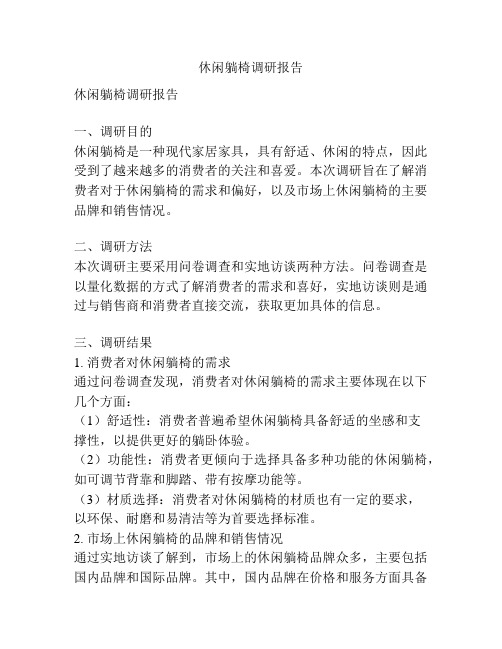 休闲躺椅调研报告

休闲躺椅调研报告

一、调研目的
休闲躺椅是一种现代家居家具，具有舒适、休闲的特点，因此受到了越来越多的消费者的关注和喜爱。本次调研旨在了解消费者对于休闲躺椅的需求和偏好，以及市场上休闲躺椅的主要品牌和销售情况。

二、调研方法
本次调研主要采用问卷调查和实地访谈两种方法。问卷调查是以量化数据的方式了解消费者的需求和喜好，实地访谈则是通过与销售商和消费者直接交流，获取更加具体的信息。

三、调研结果
1. 消费者对休闲躺椅的需求
通过问卷调查发现，消费者对休闲躺椅的需求主要体现在以下几个方面：
（1）舒适性：消费者普遍希望休闲躺椅具备舒适的坐感和支撑性，以提供更好的躺卧体验。
（2）功能性：消费者更倾向于选择具备多种功能的休闲躺椅，如可调节背靠和脚踏、带有按摩功能等。
（3）材质选择：消费者对休闲躺椅的材质也有一定的要求，以环保、耐磨和易清洁等为首要选择标准。
2. 市场上休闲躺椅的品牌和销售情况
通过实地访谈了解到，市场上的休闲躺椅品牌众多，主要包括国内品牌和国际品牌。其中，国内品牌在价格和服务方面具备